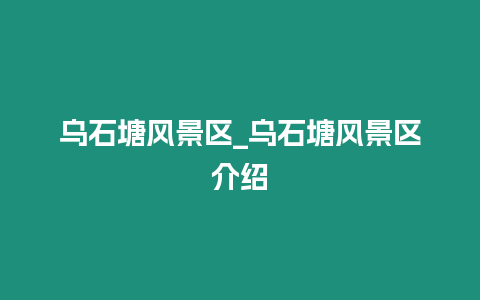 乌石塘风景区_乌石塘风景区介绍